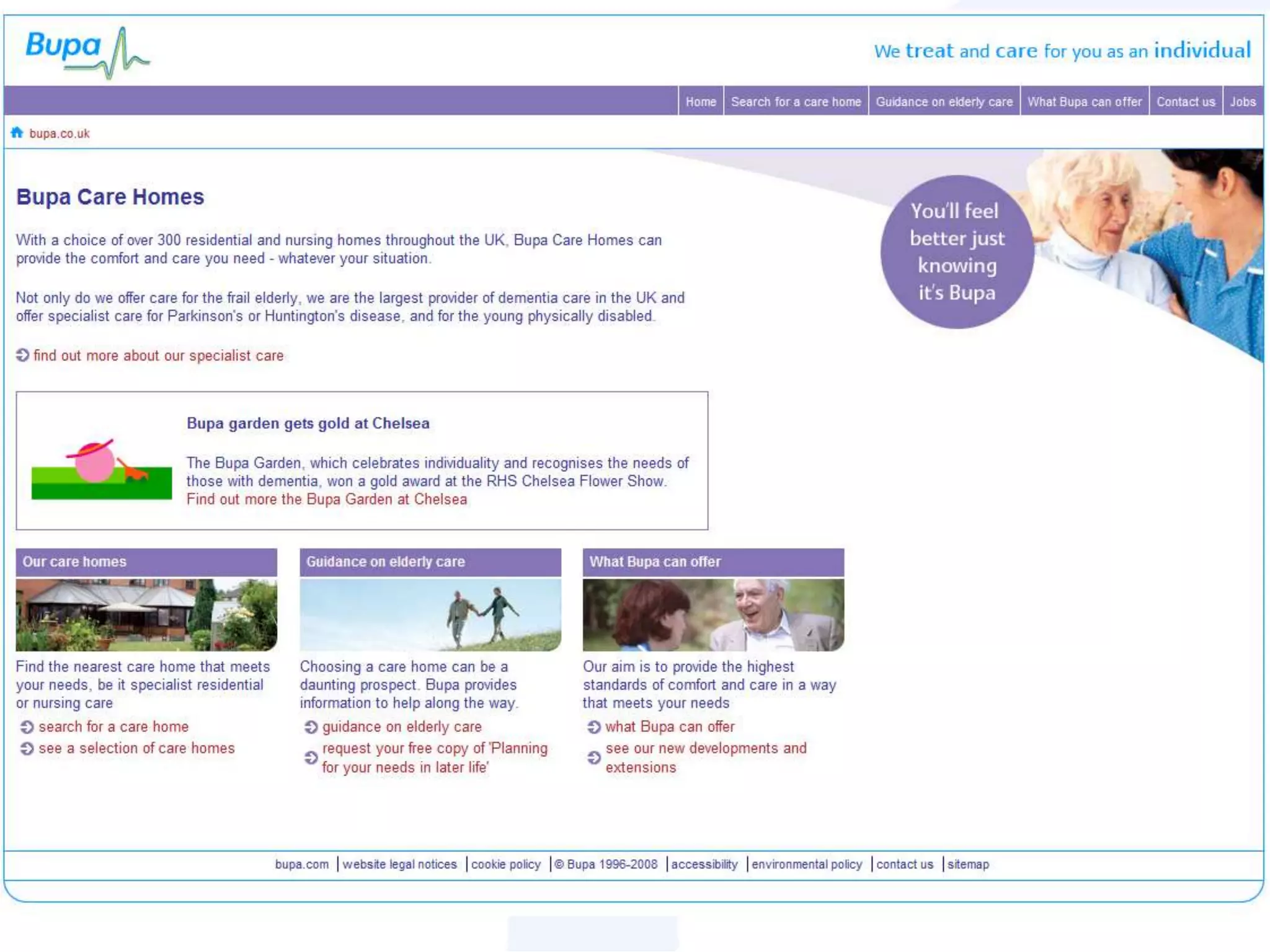 Bupa

We treat and care for you as an individual

Home | Search for a care home | Guidance on elderly care | What Bupa can offer | Contact us | Jobs

bupa.co.uk

Bupa Care Homes

With a choice of over 300 residential and nursing homes throughout the UK, Bupa Care Homes can provide the comfort and care you need - whatever your situation.

Not only do we offer care for the frail elderly, we are the largest provider of dementia care in the UK and offer specialist care for Parkinson's or Huntington's disease, and for the young physically disabled.

find out more about our specialist care

You'll feel better just knowing it's Bupa

Bupa garden gets gold at Chelsea

The Bupa Garden, which celebrates individuality and recognises the needs of those with dementia, won a gold award at the RHS Chelsea Flower Show. Find out more the Bupa Garden at Chelsea

Our care homes

Find the nearest care home that meets your needs, be it specialist residential or nursing care

search for a care home

see a selection of care homes

Guidance on elderly care

Choosing a care home can be a daunting prospect. Bupa provides information to help along the way.

guidance on elderly care

request your free copy of 'Planning for your needs in later life'

What Bupa can offer

Our aim is to provide the highest standards of comfort and care in a way that meets your needs

what Bupa can offer

see our new developments and extensions

bupa.com | website legal notices | cookie policy | © Bupa 1996-2008 | accessibility | environmental policy | contact us | sitemap